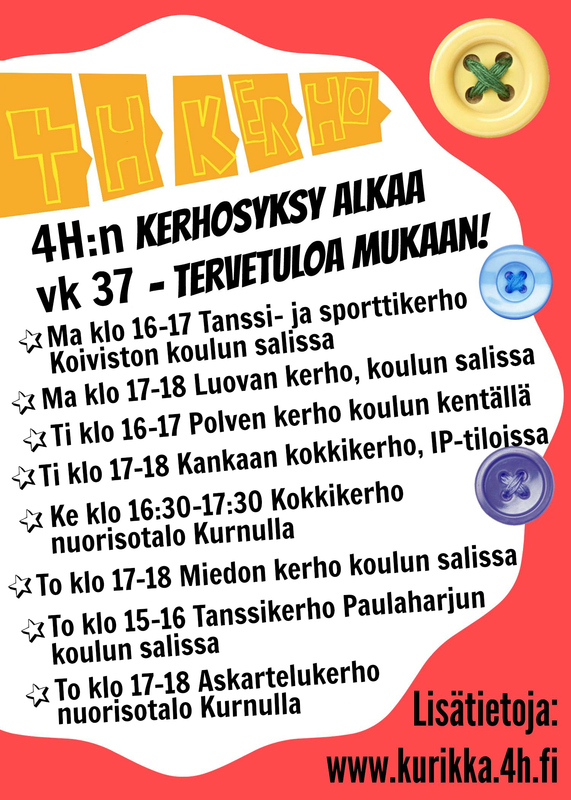 4H KERHO

4H:n KERHOSYKSY ALKAA vk 37 - TERVETULOA MUKAAN!

Ma klo 16-17 Tanssi- ja sporttikerho Koiviston koulun salissa

Ma klo 17-18 Luovan kerho, koulun salissa

Ti klo 16-17 Polven kerho koulun kentällä

Ti klo 17-18 Kankaan kokkikerho, IP-tiloissa

Ke klo 16:30-17:30 Kokkikerho nuorisotalo Kurnulla

To klo 17-18 Miedon kerho koulun salissa

To klo 15-16 Tanssikerho Paulaharjun koulun salissa

To klo 17-18 Askartelukerho nuorisotalo Kurnulla

Lisätietoja:
www.kurikka.4h.fi